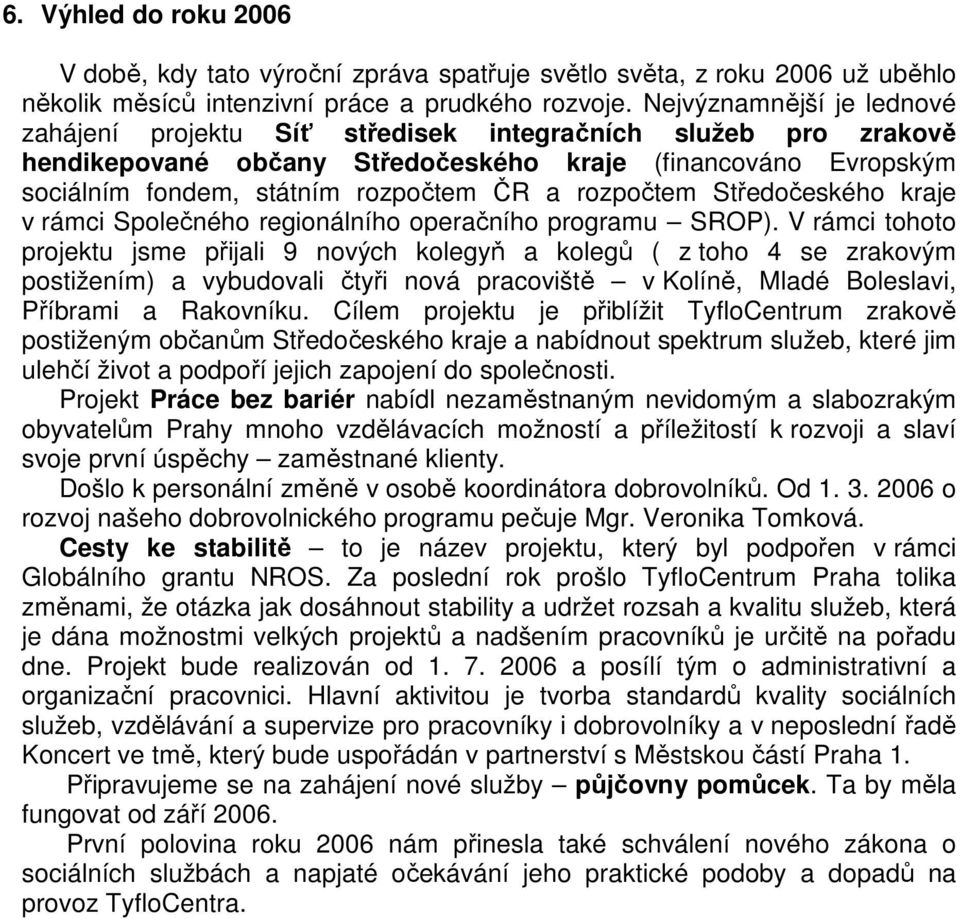 6. Výhled do roku 2006

V době, kdy tato výroční zpráva spatřuje světlo světa, z roku 2006 už uběhlo několik měsíců intenzivní práce a prudkého rozvoje. Nejvýznamnější je lednové zahájení projektu Síť středisek integračních služeb pro zrakově hendikepované občany Středočeského kraje (financováno Evropským sociálním fondem, státním rozpočtem ČR a rozpočtem Středočeského kraje v rámci Společného regionálního operačního programu – SROP). V rámci tohoto projektu jsme přijali 9 nových kolegyň a kolegů ( z toho 4 se zrakovým postižením) a vybudovali čtyři nová pracoviště – v Kolíně, Mladé Boleslavi, Příbrami a Rakovníku. Cílem projektu je přiblížit TyfloCentrum zrakově postiženým občanům Středočeského kraje a nabídnout spektrum služeb, které jim ulehčí život a podpoří jejich zapojení do společnosti.
Projekt Práce bez bariér nabídl nezaměstnaným nevidomým a slabozrakým obyvatelům Prahy mnoho vzdělávacích možností a příležitostí k rozvoji a slaví svoje první úspěchy – zaměstnané klienty.
Došlo k personální změně v osobě koordinátora dobrovolníků. Od 1. 3. 2006 o rozvoj našeho dobrovolnického programu pečuje Mgr. Veronika Tomková.
Cesty ke stabilitě – to je název projektu, který byl podpořen v rámci Globálního grantu NROS. Za poslední rok prošlo TyfloCentrum Praha tolika změnami, že otázka jak dosáhnout stability a udržet rozsah a kvalitu služeb, která je dána možnostmi velkých projektů a nadšením pracovníků je určitě na pořadu dne. Projekt bude realizován od 1. 7. 2006 a posílí tým o administrativní a organizační pracovnici. Hlavní aktivitou je tvorba standardů kvality sociálních služeb, vzdělávání a supervize pro pracovníky i dobrovolníky a v neposlední řadě Koncert ve tmě, který bude uspořádán v partnerství s Městskou částí Praha 1.
Připravujeme se na zahájení nové služby – půjčovny pomůcek. Ta by měla fungovat od září 2006.
První polovina roku 2006 nám přinesla také schválení nového zákona o sociálních službách a napjaté očekávání jeho praktické podoby a dopadů na provoz TyfloCentra.